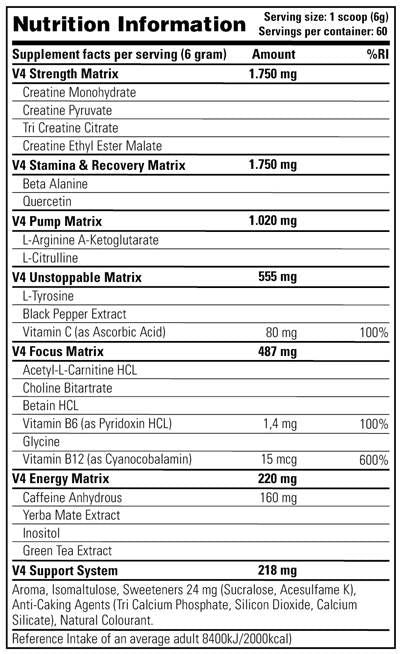 Nutrition Information

Serving size: 1 scoop (6g)
Servings per container: 60

| Supplement facts per serving (6 gram) | Amount | %RI |
|---|---|---|
| V4 Strength Matrix | 1.750 mg | |
| Creatine Monohydrate | | |
| Creatine Pyruvate | | |
| Tri Creatine Citrate | | |
| Creatine Ethyl Ester Malate | | |
| V4 Stamina & Recovery Matrix | 1.750 mg | |
| Beta Alanine | | |
| Quercetin | | |
| V4 Pump Matrix | 1.020 mg | |
| L-Arginine A-Ketoglutarate | | |
| L-Citrulline | | |
| V4 Unstoppable Matrix | 555 mg | |
| L-Tyrosine | | |
| Black Pepper Extract | | |
| Vitamin C (as Ascorbic Acid) | 80 mg | 100% |
| V4 Focus Matrix | 487 mg | |
| Acetyl-L-Carnitine HCL | | |
| Choline Bitartrate | | |
| Betain HCL | | |
| Vitamin B6 (as Pyridoxin HCL) | 1,4 mg | 100% |
| Glycine | | |
| Vitamin B12 (as Cyanocobalamin) | 15 mcg | 600% |
| V4 Energy Matrix | 220 mg | |
| Caffeine Anhydrous | 160 mg | |
| Yerba Mate Extract | | |
| Inositol | | |
| Green Tea Extract | | |
| V4 Support System | 218 mg | |

Aroma, Isomaltulose, Sweeteners 24 mg (Sucralose, Acesulfame K), Anti-Caking Agents (Tri Calcium Phosphate, Silicon Dioxide, Calcium Silicate), Natural Colourant.

Reference Intake of an average adult 8400kJ/2000kcal)